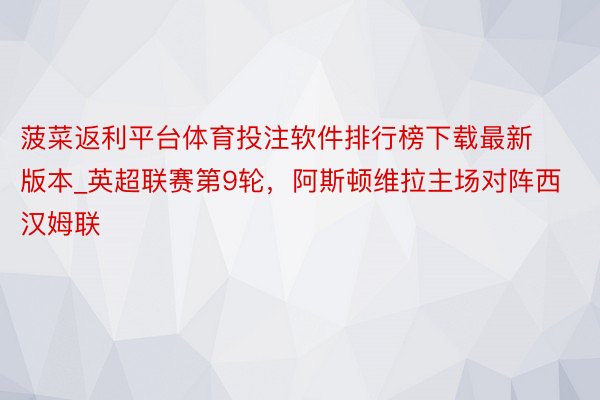 菠菜返利平台体育投注软件排行榜下载最新版本_英超联赛第9轮，阿斯顿维拉主场对阵西汉姆联